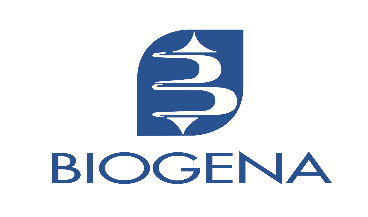 BIOGENA